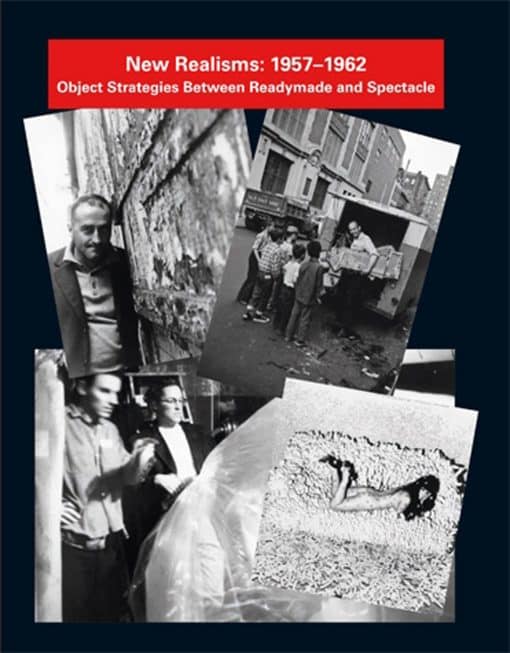 New Realisms: 1957–1962
Object Strategies Between Readymade and Spectacle